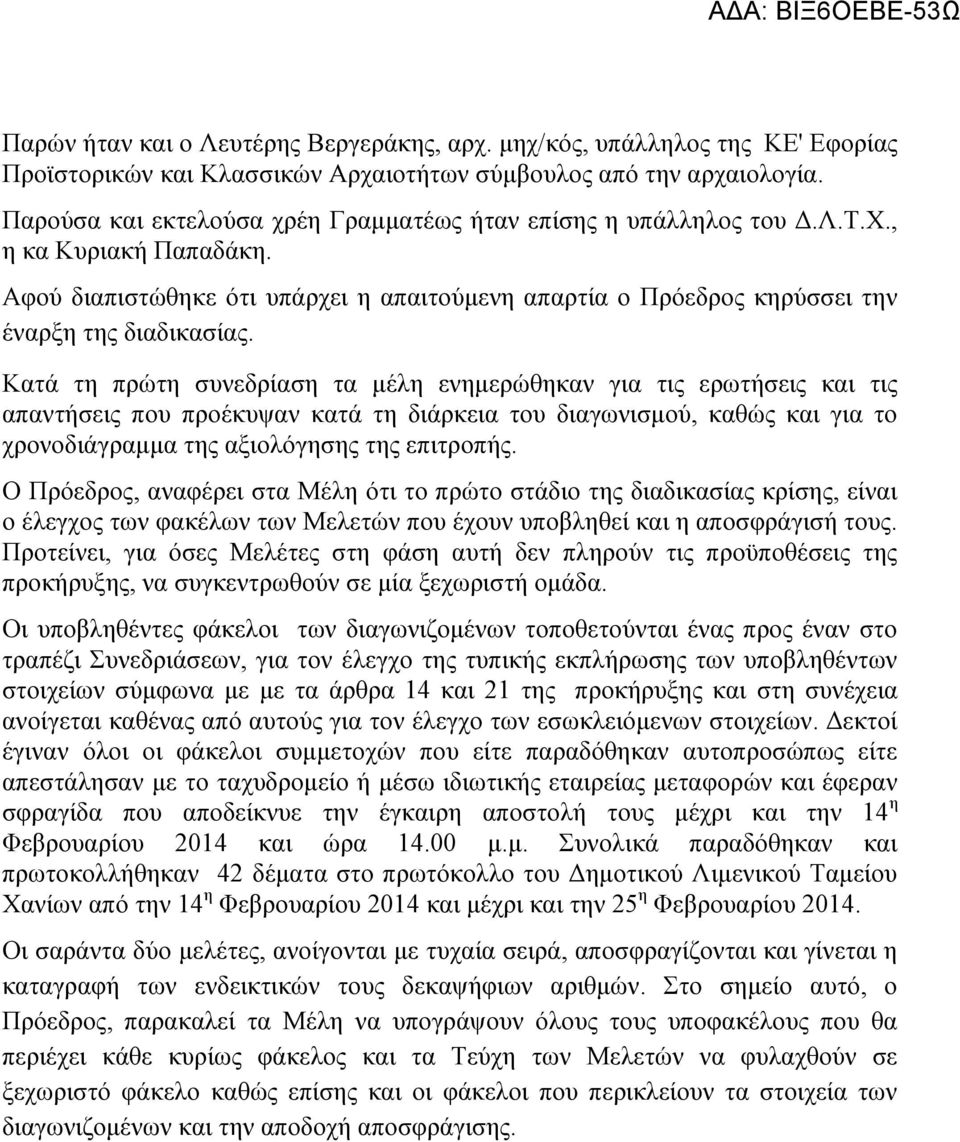 ΑΔΑ: ΒΙΞ6ΟΕΒΕ-53Ω

Παρών ήταν και ο Λευτέρης Βεργεράκης, αρχ. μηχ/κός, υπάλληλος της ΚΕ' Εφορίας Προϊστορικών και Κλασσικών Αρχαιοτήτων σύμβουλος από την αρχαιολογία.

Παρούσα και εκτελούσα χρέη Γραμματέως ήταν επίσης η υπάλληλος του Δ.Λ.Τ.Χ., η κα Κυριακή Παπαδάκη.

Αφού διαπιστώθηκε ότι υπάρχει η απαιτούμενη απαρτία ο Πρόεδρος κηρύσσει την έναρξη της διαδικασίας.

Κατά τη πρώτη συνεδρίαση τα μέλη ενημερώθηκαν για τις ερωτήσεις και τις απαντήσεις που προέκυψαν κατά τη διάρκεια του διαγωνισμού, καθώς και για το χρονοδιάγραμμα της αξιολόγησης της επιτροπής.

Ο Πρόεδρος, αναφέρει στα Μέλη ότι το πρώτο στάδιο της διαδικασίας κρίσης, είναι ο έλεγχος των φακέλων των Μελετών που έχουν υποβληθεί και η αποσφράγισή τους. Προτείνει, για όσες Μελέτες στη φάση αυτή δεν πληρούν τις προϋποθέσεις της προκήρυξης, να συγκεντρωθούν σε μία ξεχωριστή ομάδα.

Οι υποβληθέντες φάκελοι των διαγωνιζομένων τοποθετούνται ένας προς έναν στο τραπέζι Συνεδριάσεων, για τον έλεγχο της τυπικής εκπλήρωσης των υποβληθέντων στοιχείων σύμφωνα με με τα άρθρα 14 και 21 της προκήρυξης και στη συνέχεια ανοίγεται καθένας από αυτούς για τον έλεγχο των εσωκλειόμενων στοιχείων. Δεκτοί έγιναν όλοι οι φάκελοι συμμετοχών που είτε παραδόθηκαν αυτοπροσώπως είτε απεστάλησαν με το ταχυδρομείο ή μέσω ιδιωτικής εταιρείας μεταφορών και έφεραν σφραγίδα που αποδείκνυε την έγκαιρη αποστολή τους μέχρι και την 14$^{η}$ Φεβρουαρίου 2014 και ώρα 14.00 μ.μ. Συνολικά παραδόθηκαν και πρωτοκολλήθηκαν 42 δέματα στο πρωτόκολλο του Δημοτικού Λιμενικού Ταμείου Χανίων από την 14$^{η}$ Φεβρουαρίου 2014 και μέχρι και την 25$^{η}$ Φεβρουαρίου 2014.

Οι σαράντα δύο μελέτες, ανοίγονται με τυχαία σειρά, αποσφραγίζονται και γίνεται η καταγραφή των ενδεικτικών τους δεκαψήφιων αριθμών. Στο σημείο αυτό, ο Πρόεδρος, παρακαλεί τα Μέλη να υπογράψουν όλους τους υποφακέλους που θα περιέχει κάθε κυρίως φάκελος και τα Τεύχη των Μελετών να φυλαχθούν σε ξεχωριστό φάκελο καθώς επίσης και οι φάκελοι που περικλείουν τα στοιχεία των διαγωνιζομένων και την αποδοχή αποσφράγισης.